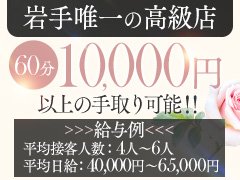 岩手唯一の高級店

60分 10,000円

以上の手取り可能!!

>>>給与例<<<
平均接客人数：4人～6人
平均日給：40,000円～65,000円